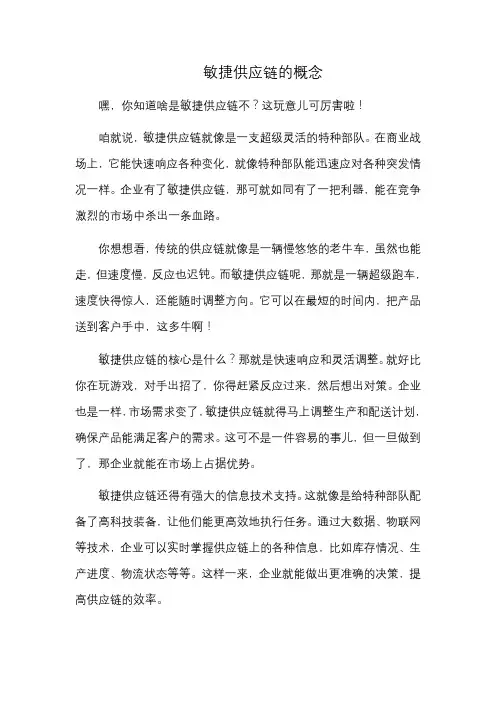 敏捷供应链的概念

嘿，你知道啥是敏捷供应链不？这玩意儿可厉害啦！

咱就说，敏捷供应链就像是一支超级灵活的特种部队。在商业战场上，它能快速响应各种变化，就像特种部队能迅速应对各种突发情况一样。企业有了敏捷供应链，那可就如同有了一把利器，能在竞争激烈的市场中杀出一条血路。

你想想看，传统的供应链就像是一辆慢悠悠的老牛车，虽然也能走，但速度慢，反应也迟钝。而敏捷供应链呢，那就是一辆超级跑车，速度快得惊人，还能随时调整方向。它可以在最短的时间内，把产品送到客户手中，这多牛啊！

敏捷供应链的核心是什么？那就是快速响应和灵活调整。就好比你在玩游戏，对手出招了，你得赶紧反应过来，然后想出对策。企业也是一样，市场需求变了，敏捷供应链就得马上调整生产和配送计划，确保产品能满足客户的需求。这可不是一件容易的事儿，但一旦做到了，那企业就能在市场上占据优势。

敏捷供应链还得有强大的信息技术支持。这就像是给特种部队配备了高科技装备，让他们能更高效地执行任务。通过大数据、物联网等技术，企业可以实时掌握供应链上的各种信息，比如库存情况、生产进度、物流状态等等。这样一来，企业就能做出更准确的决策，提高供应链的效率。